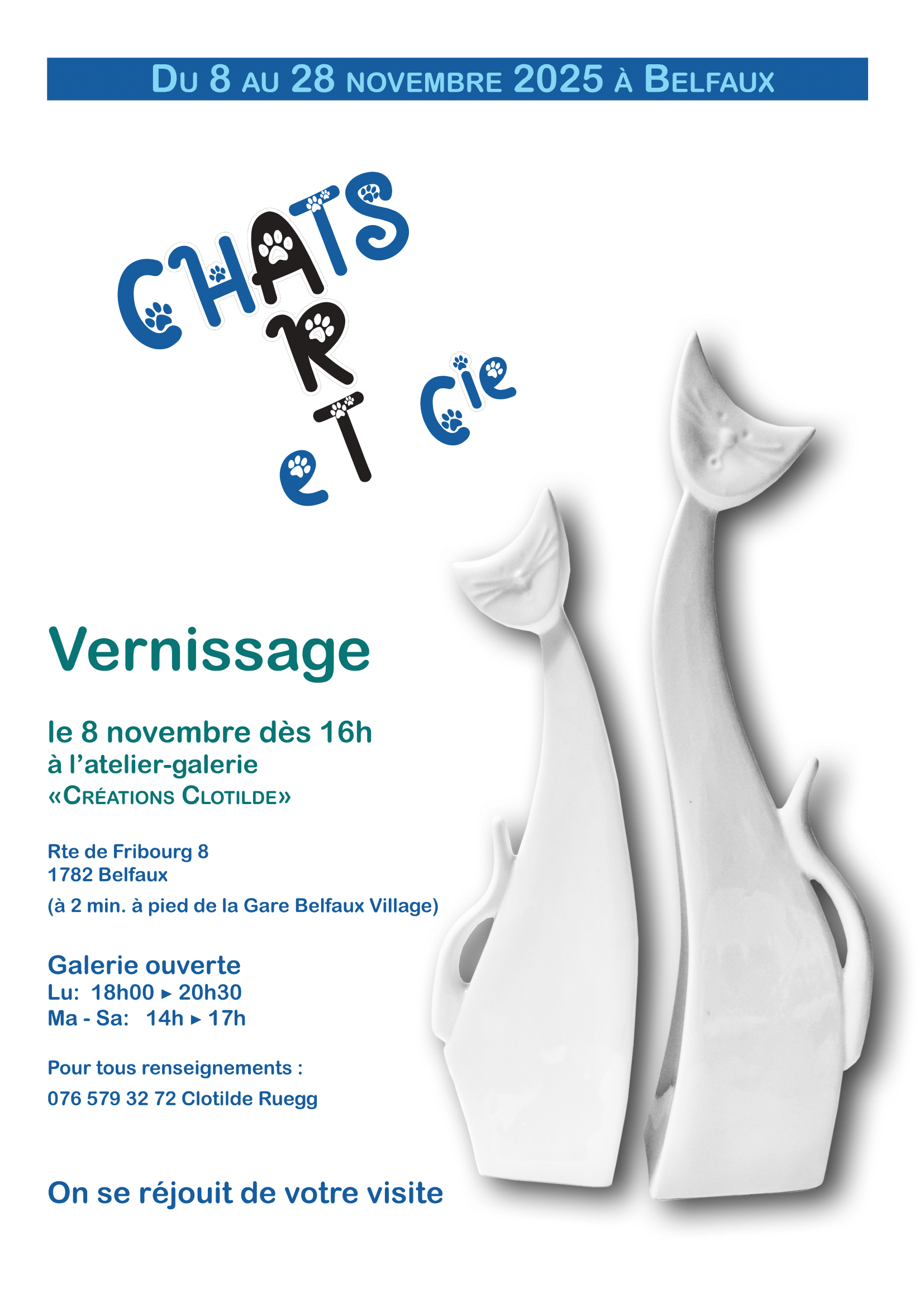 Du 8 au 28 novembre 2025 à Belfaux

CHATS
R
eT Cie

Vernissage

le 8 novembre dès 16h
à l'atelier-galerie
«Créations Clotilde»

Rte de Fribourg 8
1782 Belfaux
(à 2 min. à pied de la Gare Belfaux Village)

Galerie ouverte
Lu: 18h00 ▸ 20h30
Ma - Sa: 14h ▸ 17h

Pour tous renseignements :
076 579 32 72 Clotilde Ruegg

On se réjouit de votre visite